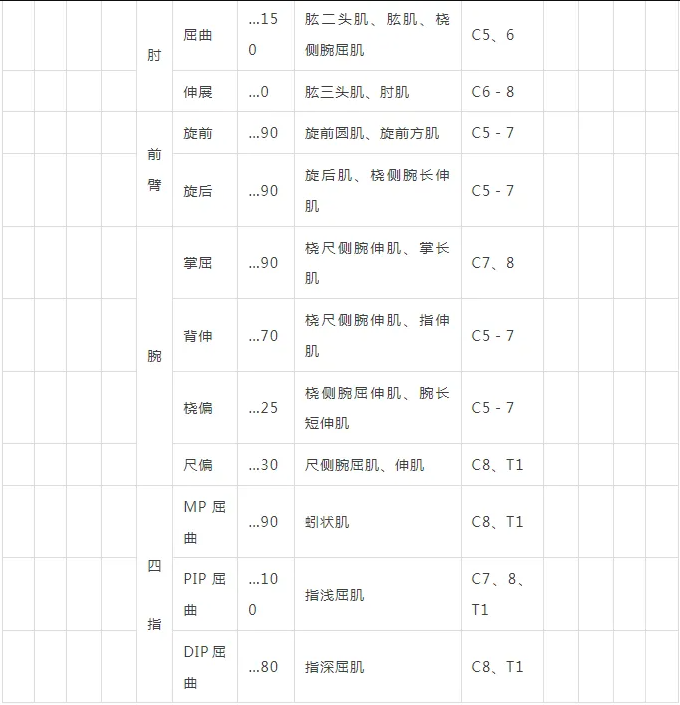 |  |  |  |  | 肘 | 屈曲 | …150 | 肱二头肌、肱肌、桡侧腕屈肌 | C5、6 |  |  |  |  |
|---|---|---|---|---|---|---|---|---|---|---|---|---|
|  |  |  |  |  | 伸展 | …0 | 肱三头肌、肘肌 | C6 - 8 |  |  |  |  |
|  |  |  |  | 前臂 | 旋前 | …90 | 旋前圆肌、旋前方肌 | C5 - 7 |  |  |  |  |
|  |  |  |  |  | 旋后 | …90 | 旋后肌、桡侧腕长伸肌 | C5 - 7 |  |  |  |  |
|  |  |  |  | 腕 | 掌屈 | …90 | 桡尺侧腕伸肌、掌长肌 | C7、8 |  |  |  |  |
|  |  |  |  |  | 背伸 | …70 | 桡尺侧腕伸肌、指伸肌 | C5 - 7 |  |  |  |  |
|  |  |  |  |  | 桡偏 | …25 | 桡侧腕屈伸肌、腕长短伸肌 | C5 - 7 |  |  |  |  |
|  |  |  |  |  | 尺偏 | …30 | 尺侧腕屈肌、伸肌 | C8、T1 |  |  |  |  |
|  |  |  |  | 四指 | MP 屈曲 | …90 | 蚓状肌 | C8、T1 |  |  |  |  |
|  |  |  |  |  | PIP 屈曲 | …100 | 指浅屈肌 | C7、8、T1 |  |  |  |  |
|  |  |  |  |  | DIP 屈曲 | …80 | 指深屈肌 | C8、T1 |  |  |  |  |